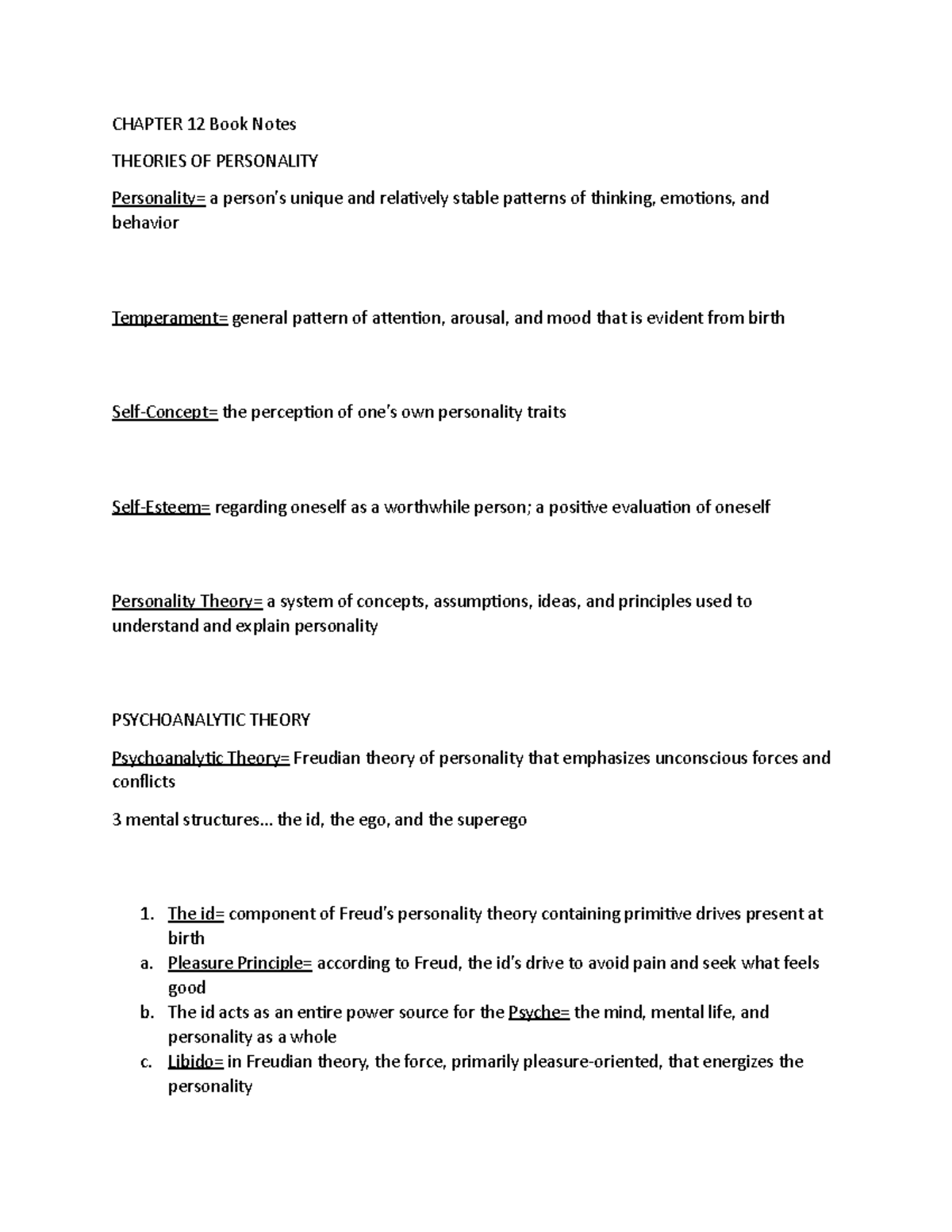 CHAPTER 12 Book Notes

THEORIES OF PERSONALITY

Personality= a person's unique and relatively stable patterns of thinking, emotions, and behavior

Temperament= general pattern of attention, arousal, and mood that is evident from birth

Self-Concept= the perception of one's own personality traits

Self-Esteem= regarding oneself as a worthwhile person; a positive evaluation of oneself

Personality Theory= a system of concepts, assumptions, ideas, and principles used to understand and explain personality

PSYCHOANALYTIC THEORY

Psychoanalytic Theory= Freudian theory of personality that emphasizes unconscious forces and conflicts

3 mental structures… the id, the ego, and the superego

1. The id= component of Freud's personality theory containing primitive drives present at birth
a. Pleasure Principle= according to Freud, the id's drive to avoid pain and seek what feels good
b. The id acts as an entire power source for the Psyche= the mind, mental life, and personality as a whole
c. Libido= in Freudian theory, the force, primarily pleasure-oriented, that energizes the personality